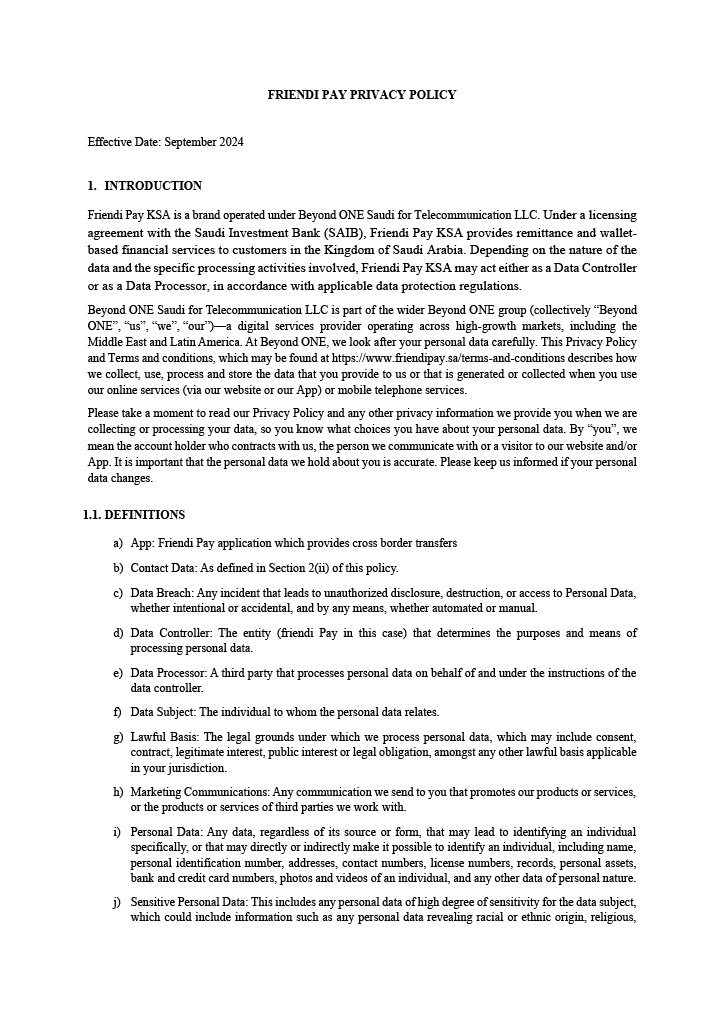 FRIENDI PAY PRIVACY POLICY

Effective Date: September 2024

1. INTRODUCTION

Friendi Pay KSA is a brand operated under Beyond ONE Saudi for Telecommunication LLC. Under a licensing agreement with the Saudi Investment Bank (SAIB), Friendi Pay KSA provides remittance and wallet-based financial services to customers in the Kingdom of Saudi Arabia. Depending on the nature of the data and the specific processing activities involved, Friendi Pay KSA may act either as a Data Controller or as a Data Processor, in accordance with applicable data protection regulations.

Beyond ONE Saudi for Telecommunication LLC is part of the wider Beyond ONE group (collectively "Beyond ONE", "us", "we", "our")—a digital services provider operating across high-growth markets, including the Middle East and Latin America. At Beyond ONE, we look after your personal data carefully. This Privacy Policy and Terms and conditions, which may be found at https://www.friendipay.sa/terms-and-conditions describes how we collect, use, process and store the data that you provide to us or that is generated or collected when you use our online services (via our website or our App) or mobile telephone services.

Please take a moment to read our Privacy Policy and any other privacy information we provide you when we are collecting or processing your data, so you know what choices you have about your personal data. By "you", we mean the account holder who contracts with us, the person we communicate with or a visitor to our website and/or App. It is important that the personal data we hold about you is accurate. Please keep us informed if your personal data changes.

1.1. DEFINITIONS

a) App: Friendi Pay application which provides cross border transfers

b) Contact Data: As defined in Section 2(ii) of this policy.

c) Data Breach: Any incident that leads to unauthorized disclosure, destruction, or access to Personal Data, whether intentional or accidental, and by any means, whether automated or manual.

d) Data Controller: The entity (friendi Pay in this case) that determines the purposes and means of processing personal data.

e) Data Processor: A third party that processes personal data on behalf of and under the instructions of the data controller.

f) Data Subject: The individual to whom the personal data relates.

g) Lawful Basis: The legal grounds under which we process personal data, which may include consent, contract, legitimate interest, public interest or legal obligation, amongst any other lawful basis applicable in your jurisdiction.

h) Marketing Communications: Any communication we send to you that promotes our products or services, or the products or services of third parties we work with.

i) Personal Data: Any data, regardless of its source or form, that may lead to identifying an individual specifically, or that may directly or indirectly make it possible to identify an individual, including name, personal identification number, addresses, contact numbers, license numbers, records, personal assets, bank and credit card numbers, photos and videos of an individual, and any other data of personal nature.

j) Sensitive Personal Data: This includes any personal data of high degree of sensitivity for the data subject, which could include information such as any personal data revealing racial or ethnic origin, religious,